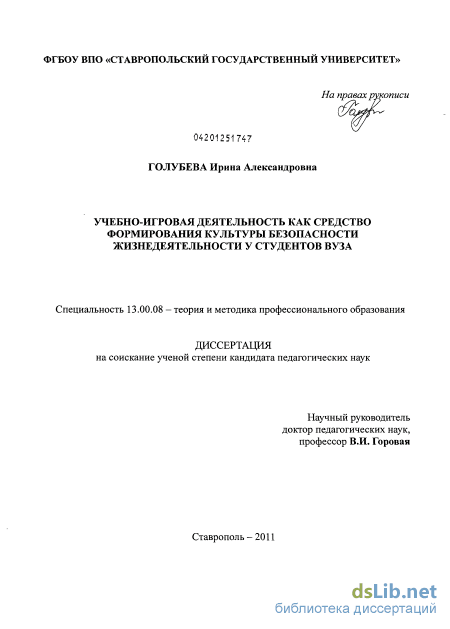 ФГБОУ ВПО «СТАВРОПОЛЬСКИЙ ГОСУДАРСТВЕННЫЙ УНИВЕРСИТЕТ»

На правах рукописи

04201251747

ГОЛУБЕВА Ирина Александровна

УЧЕБНО-ИГРОВАЯ ДЕЯТЕЛЬНОСТЬ КАК СРЕДСТВО ФОРМИРОВАНИЯ КУЛЬТУРЫ БЕЗОПАСНОСТИ ЖИЗНЕДЕЯТЕЛЬНОСТИ У СТУДЕНТОВ ВУЗА

Специальность 13.00.08 – теория и методика профессионального образования

ДИССЕРТАЦИЯ
на соискание ученой степени кандидата педагогических наук

Научный руководитель
доктор педагогических наук,
профессор В.И. Горовая

Ставрополь – 2011

dsLib.net
библиотека диссертаций